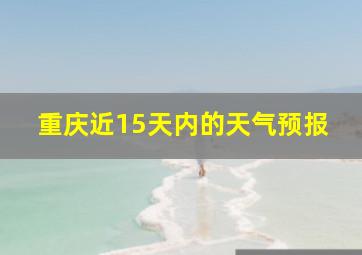 重庆近15天内的天气预报